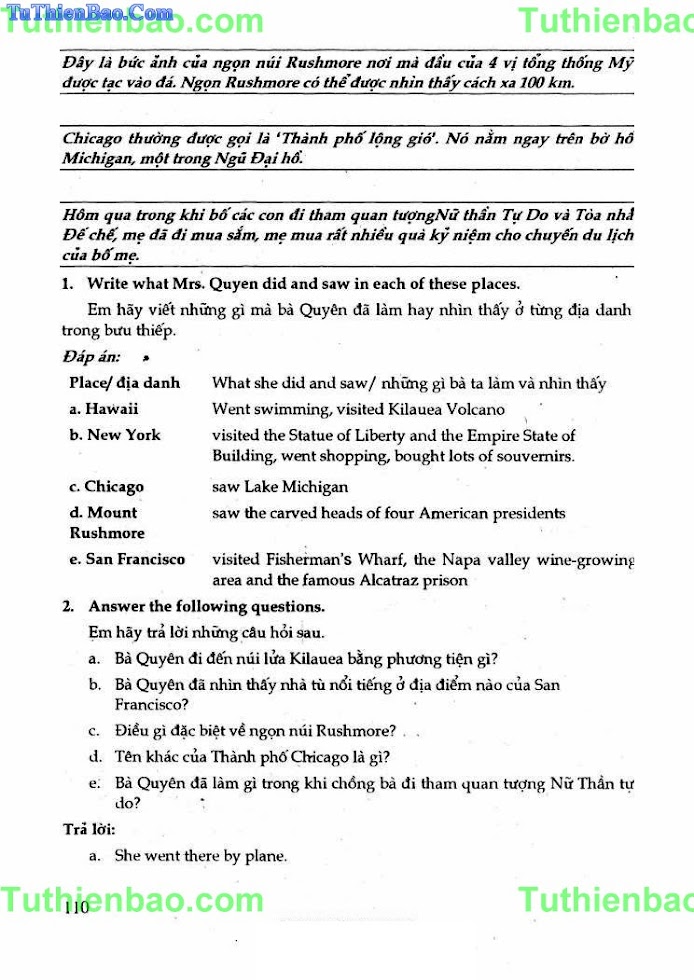 TuThienBao.Com Tuthienbao.com Tuthienbao

Đây là bức ảnh của ngọn núi Rushmore nơi mà đầu của 4 vị tổng thống Mỹ được tạc vào đá. Ngọn Rushmore có thể được nhìn thấy cách xa 100 km.

Chicago thường được gọi là 'Thành phố lộng gió'. Nó nằm ngay trên bờ hồ Michigan, một trong Ngũ Đại hồ.

Hôm qua trong khi bố các con đi tham quan tượngNữ thần Tự Do và Tòa nhà Đế chế, mẹ đã đi mua sắm, mẹ mua rất nhiều quà kỷ niệm cho chuyến du lịch của bố mẹ.

1. Write what Mrs. Quyen did and saw in each of these places.

Em hãy viết những gì mà bà Quyên đã làm hay nhìn thấy ở từng địa danh trong bưu thiếp.

Đáp án:

| Place/ địa danh | What she did and saw/ những gì bà ta làm và nhìn thấy |
|---|---|
| a. Hawaii | Went swimming, visited Kilauea Volcano |
| b. New York | visited the Statue of Liberty and the Empire State of Building, went shopping, bought lots of souvernirs. |
| c. Chicago | saw Lake Michigan |
| d. Mount Rushmore | saw the carved heads of four American presidents |
| e. San Francisco | visited Fisherman's Wharf, the Napa valley wine-growing area and the famous Alcatraz prison |

2. Answer the following questions.

Em hãy trả lời những câu hỏi sau.

a. Bà Quyên đi đến núi lửa Kilauea bằng phương tiện gì?

b. Bà Quyên đã nhìn thấy nhà tù nổi tiếng ở địa điểm nào của San Francisco?

c. Điều gì đặc biệt về ngọn núi Rushmore?

d. Tên khác của Thành phố Chicago là gì?

e. Bà Quyên đã làm gì trong khi chồng bà đi tham quan tượng Nữ Thần tự do?

Trả lời:

a. She went there by plane.

Tuthienbao.com Tuthienbao

110